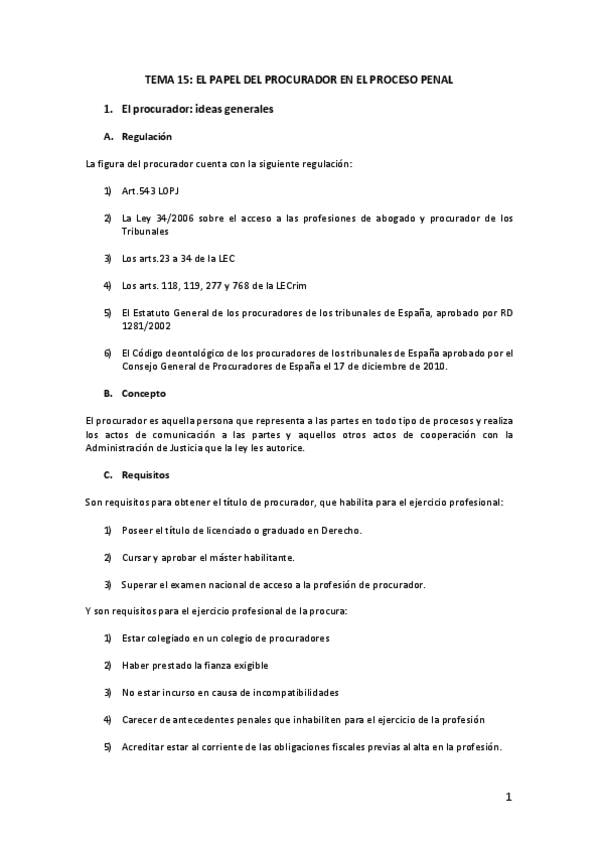 TEMA 15: EL PAPEL DEL PROCURADOR EN EL PROCESO PENAL

1. El procurador: ideas generales

A. Regulación

La figura del procurador cuenta con la siguiente regulación:

1) Art.543 LOPJ

2) La Ley 34/2006 sobre el acceso a las profesiones de abogado y procurador de los Tribunales

3) Los arts.23 a 34 de la LEC

4) Los arts. 118, 119, 277 y 768 de la LECrim

5) El Estatuto General de los procuradores de los tribunales de España, aprobado por RD 1281/2002

6) El Código deontológico de los procuradores de los tribunales de España aprobado por el Consejo General de Procuradores de España el 17 de diciembre de 2010.

B. Concepto

El procurador es aquella persona que representa a las partes en todo tipo de procesos y realiza los actos de comunicación a las partes y aquellos otros actos de cooperación con la Administración de Justicia que la ley les autorice.

C. Requisitos

Son requisitos para obtener el título de procurador, que habilita para el ejercicio profesional:

1) Poseer el título de licenciado o graduado en Derecho.

2) Cursar y aprobar el máster habilitante.

3) Superar el examen nacional de acceso a la profesión de procurador.

Y son requisitos para el ejercicio profesional de la procura:

1) Estar colegiado en un colegio de procuradores

2) Haber prestado la fianza exigible

3) No estar incurso en causa de incompatibilidades

4) Carecer de antecedentes penales que inhabiliten para el ejercicio de la profesión

5) Acreditar estar al corriente de las obligaciones fiscales previas al alta en la profesión.

1